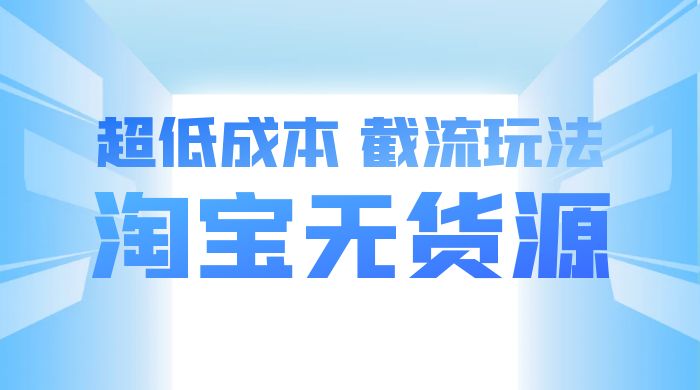 超低成本 截流玩法

淘宝无货源